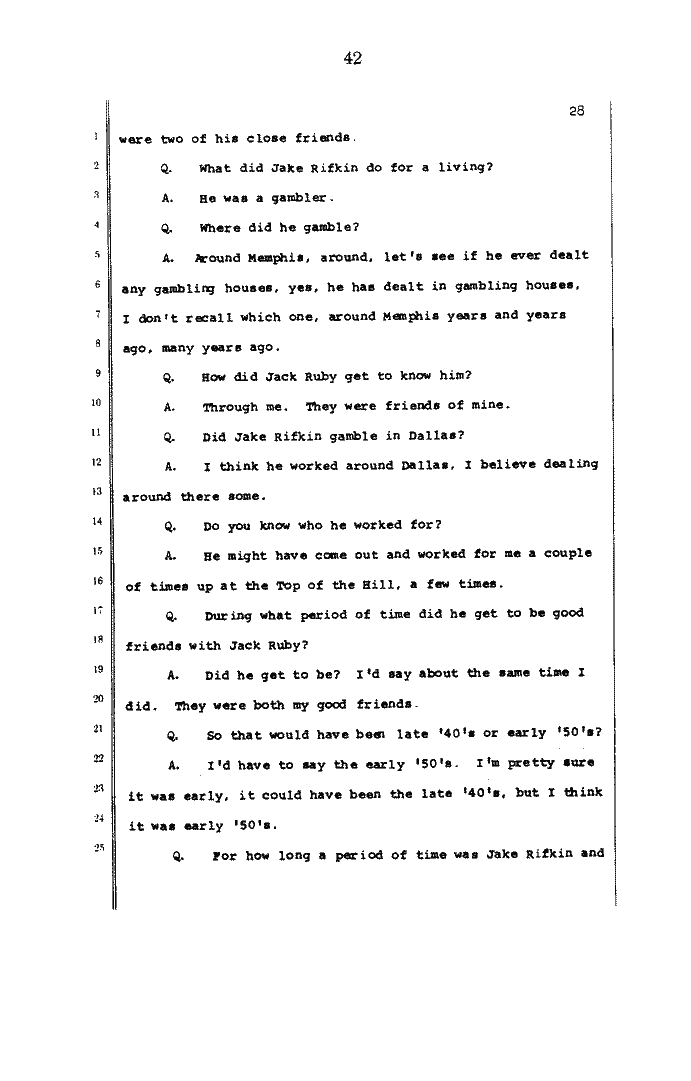 42

28

1 were two of his close friends.

2 Q. What did Jake Rifkin do for a living?

3 A. He was a gambler.

4 Q. Where did he gamble?

5 A. Around Memphis, around, let's see if he ever dealt 6 any gambling houses, yes, he has dealt in gambling houses, 7 I don't recall which one, around Memphis years and years 8 ago, many years ago.

9 Q. How did Jack Ruby get to know him?

10 A. Through me. They were friends of mine.

11 Q. Did Jake Rifkin gamble in Dallas?

12 A. I think he worked around Dallas, I believe dealing 13 around there some.

14 Q. Do you know who he worked for?

15 A. He might have come out and worked for me a couple 16 of times up at the Top of the Hill, a few times.

17 Q. During what period of time did he get to be good 18 friends with Jack Ruby?

19 A. Did he get to be? I'd say about the same time I 20 did. They were both my good friends.

21 Q. So that would have been late '40's or early '50's?

22 A. I'd have to say the early '50's. I'm pretty sure 23 it was early, it could have been the late '40's, but I think 24 it was early '50's.

25 Q. For how long a period of time was Jake Rifkin and